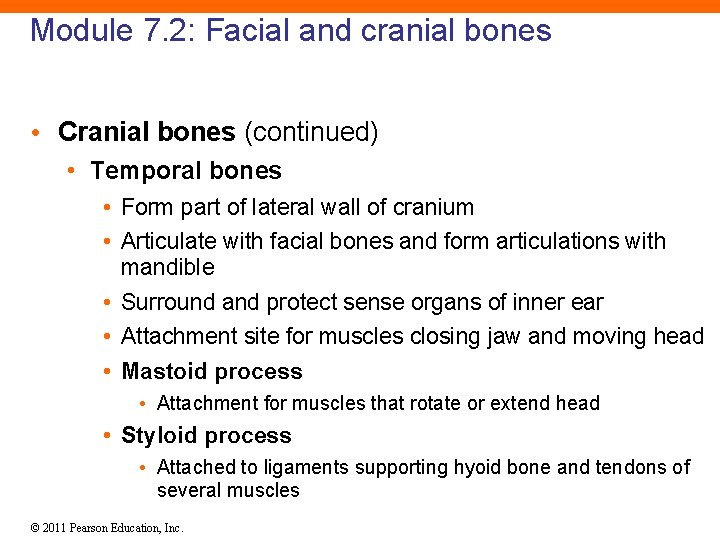 Module 7.2: Facial and cranial bones

• Cranial bones (continued)
• Temporal bones
• Form part of lateral wall of cranium
• Articulate with facial bones and form articulations with mandible
• Surround and protect sense organs of inner ear
• Attachment site for muscles closing jaw and moving head
• Mastoid process
• Attachment for muscles that rotate or extend head
• Styloid process
• Attached to ligaments supporting hyoid bone and tendons of several muscles

© 2011 Pearson Education, Inc.